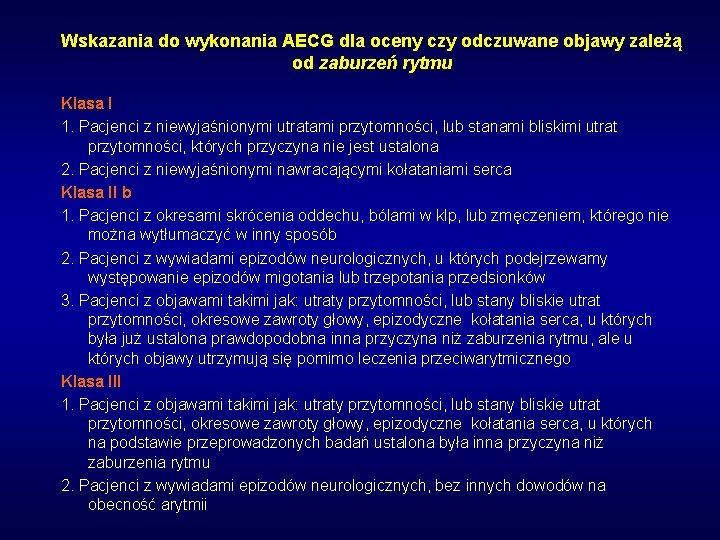 Wskazania do wykonania AECG dla oceny czy odczuwane objawy zależą od zaburzeń rytmu

Klasa I

1. Pacjenci z niewyjaśnionymi utratami przytomności, lub stanami bliskimi utrat przytomności, których przyczyna nie jest ustalona

2. Pacjenci z niewyjaśnionymi nawracającymi kołataniami serca

Klasa II b

1. Pacjenci z okresami skrócenia oddechu, bólami w klp, lub zmęczeniem, którego nie można wytłumaczyć w inny sposób

2. Pacjenci z wywiadami epizodów neurologicznych, u których podejrzewamy występowanie epizodów migotania lub trzepotania przedsionków

3. Pacjenci z objawami takimi jak: utraty przytomności, lub stany bliskie utrat przytomności, okresowe zawroty głowy, epizodyczne kołatania serca, u których była już ustalona prawdopodobna inna przyczyna niż zaburzenia rytmu, ale u których objawy utrzymują się pomimo leczenia przeciwarytmicznego

Klasa III

1. Pacjenci z objawami takimi jak: utraty przytomności, lub stany bliskie utrat przytomności, okresowe zawroty głowy, epizodyczne kołatania serca, u których na podstawie przeprowadzonych badań ustalona była inna przyczyna niż zaburzenia rytmu

2. Pacjenci z wywiadami epizodów neurologicznych, bez innych dowodów na obecność arytmii